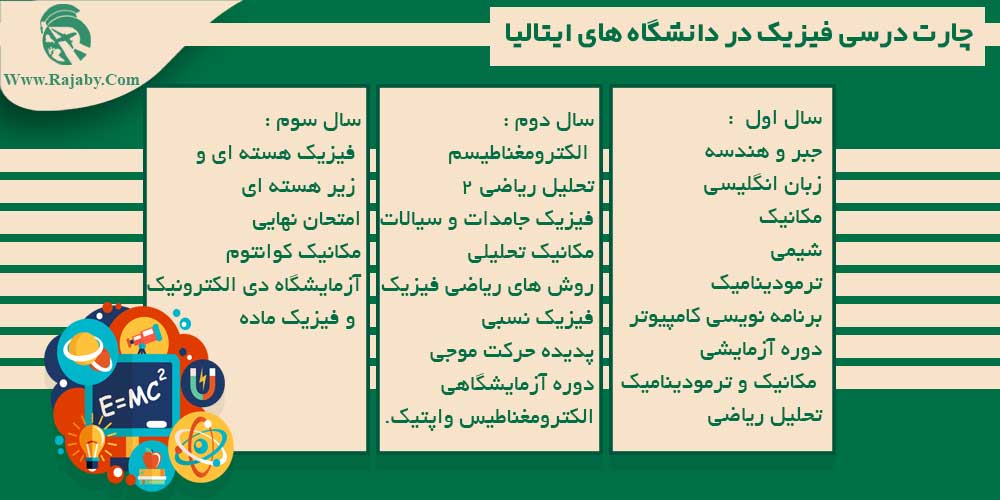 Www.Rajaby.Com

چارت درسی فیزیک در دانشگاه های ایتالیا

سال اول :
جبر و هندسه
زبان انگلیسی
مکانیک
شیمی
ترمودینامیک
برنامه نویسی کامپیوتر
دوره آزمایشی
مکانیک و ترمودینامیک
تحلیل ریاضی

سال دوم :
الکترومغناطیسم
تحلیل ریاضی ۲
فیزیک جامدات و سیالات
مکانیک تحلیلی
روش های ریاضی فیزیک
فیزیک نسبی
پدیده حرکت موجی
دوره آزمایشگاهی
الکترومغناطیس واپتیک.

سال سوم :
فیزیک هسته ای و
زیر هسته ای
امتحان نهایی
مکانیک کوانتوم
آزمایشگاه دی الکترونیک
و فیزیک ماده

$E=MC^2$